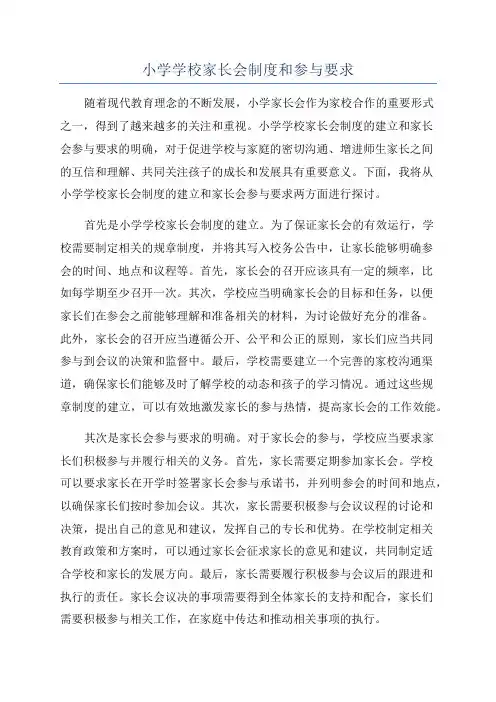 小学学校家长会制度和参与要求

随着现代教育理念的不断发展，小学家长会作为家校合作的重要形式之一，得到了越来越多的关注和重视。小学学校家长会制度的建立和家长会参与要求的明确，对于促进学校与家庭的密切沟通、增进师生家长之间的互信和理解、共同关注孩子的成长和发展具有重要意义。下面，我将从小学学校家长会制度的建立和家长会参与要求两方面进行探讨。

首先是小学学校家长会制度的建立。为了保证家长会的有效运行，学校需要制定相关的规章制度，并将其写入校务公告中，让家长能够明确参会的时间、地点和议程等。首先，家长会的召开应该具有一定的频率，比如每学期至少召开一次。其次，学校应当明确家长会的目标和任务，以便家长们在参会之前能够理解和准备相关的材料，为讨论做好充分的准备。此外，家长会的召开应当遵循公开、公平和公正的原则，家长们应当共同参与到会议的决策和监督中。最后，学校需要建立一个完善的家校沟通渠道，确保家长们能够及时了解学校的动态和孩子的学习情况。通过这些规章制度的建立，可以有效地激发家长的参与热情，提高家长会的工作效能。

其次是家长会参与要求的明确。对于家长会的参与，学校应当要求家长们积极参与并履行相关的义务。首先，家长需要定期参加家长会。学校可以要求家长在开学时签署家长会参与承诺书，并列明参会的时间和地点，以确保家长们按时参加会议。其次，家长需要积极参与会议议程的讨论和决策，提出自己的意见和建议，发挥自己的专长和优势。在学校制定相关教育政策和方案时，可以通过家长会征求家长的意见和建议，共同制定适合学校和家长的发展方向。最后，家长需要履行积极参与会议后的跟进和执行的责任。家长会议决的事项需要得到全体家长的支持和配合，家长们需要积极参与相关工作，在家庭中传达和推动相关事项的执行。